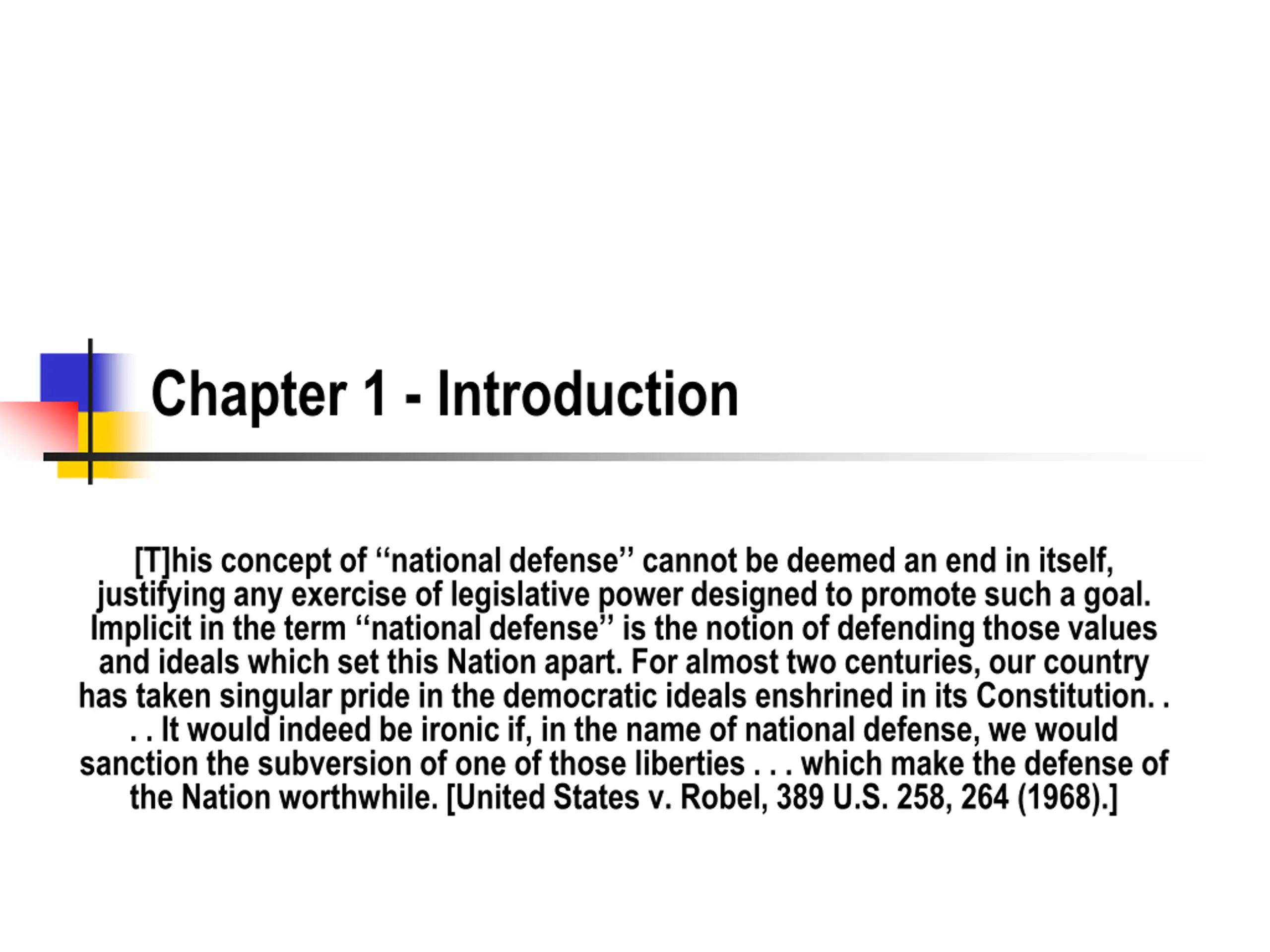 Chapter 1 - Introduction

[T]his concept of “national defense” cannot be deemed an end in itself, justifying any exercise of legislative power designed to promote such a goal. Implicit in the term “national defense” is the notion of defending those values and ideals which set this Nation apart. For almost two centuries, our country has taken singular pride in the democratic ideals enshrined in its Constitution. . . . It would indeed be ironic if, in the name of national defense, we would sanction the subversion of one of those liberties . . . which make the defense of the Nation worthwhile. [United States v. Robel, 389 U.S. 258, 264 (1968).]